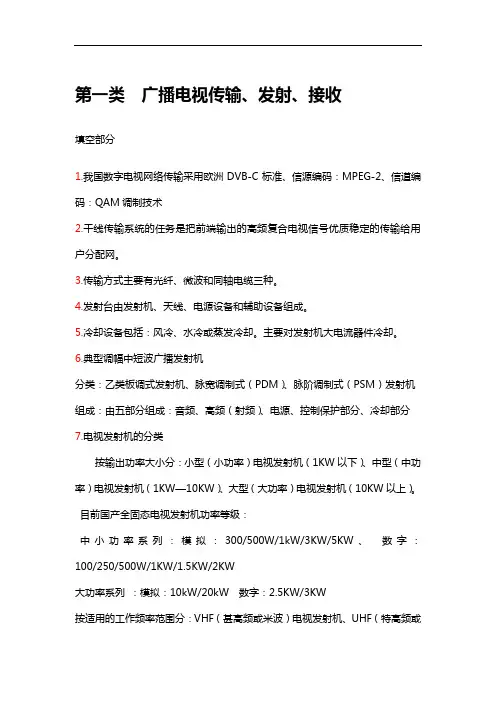 第一类　广播电视传输、发射、接收

填空部分

1.我国数字电视网络传输采用欧洲 DVB-C 标准、信源编码：MPEG-2、信道编码：QAM 调制技术

2.干线传输系统的任务是把前端输出的高频复合电视信号优质稳定的传输给用户分配网。

3.传输方式主要有光纤、微波和同轴电缆三种。

4.发射台由发射机、天线、电源设备和辅助设备组成。

5.冷却设备包括：风冷、水冷或蒸发冷却。主要对发射机大电流器件冷却。

6.典型调幅中短波广播发射机

分类：乙类板调式发射机、脉宽调制式（PDM）、脉阶调制式（PSM）发射机

组成：由五部分组成：音频、高频（射频）、电源、控制保护部分、冷却部分

7.电视发射机的分类

按输出功率大小分：小型（小功率）电视发射机（1KW 以下）、中型（中功率）电视发射机（1KW—10KW）、大型（大功率）电视发射机（10KW 以上）。

目前国产全固态电视发射机功率等级：

中小功率系列：模拟：300/500W/1kW/3KW/5KW、　数字：100/250/500W/1KW/1.5KW/2KW

大功率系列　：模拟：10kW/20kW　数字：2.5KW/3KW

按适用的工作频率范围分：VHF（甚高频或米波）电视发射机、UHF（特高频或